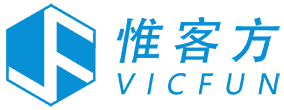 惟客方
VICFUN